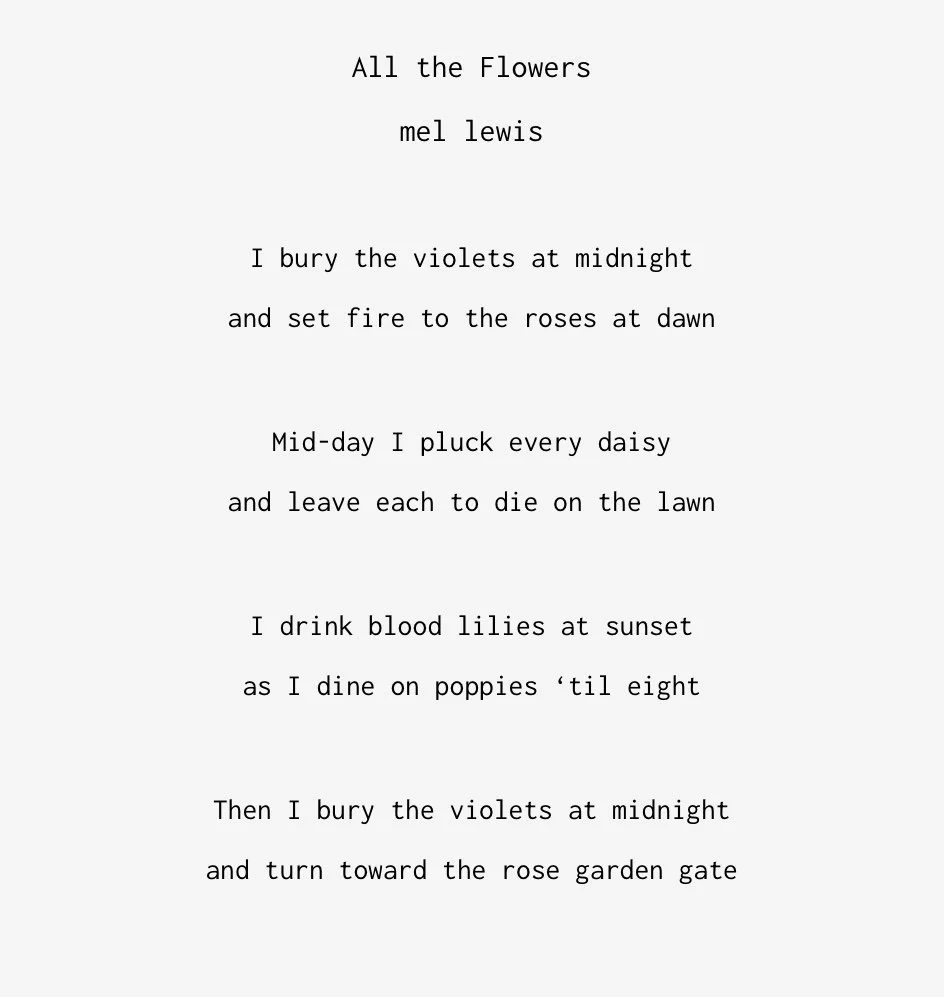 All the Flowers

mel lewis

I bury the violets at midnight
and set fire to the roses at dawn

Mid-day I pluck every daisy
and leave each to die on the lawn

I drink blood lilies at sunset
as I dine on poppies 'til eight

Then I bury the violets at midnight
and turn toward the rose garden gate